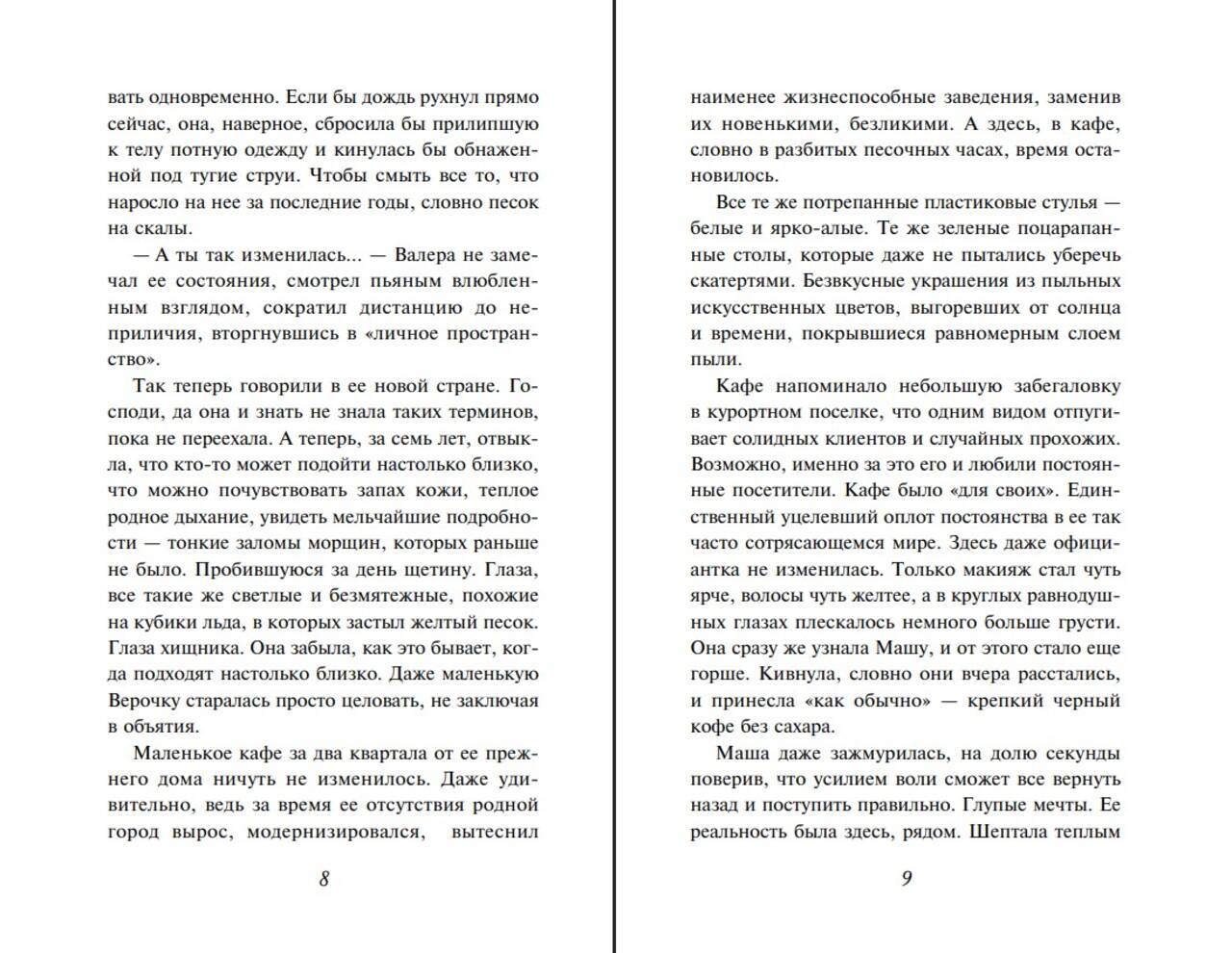 вать одновременно. Если бы дождь рухнул прямо сейчас, она, наверное, сбросила бы прилипшую к телу потную одежду и кинулась бы обнаженной под тугие струи. Чтобы смыть все то, что наросло на нее за последние годы, словно песок на скалы.

— А ты так изменилась... — Валера не замечал ее состояния, смотрел пьяным влюбленным взглядом, сократил дистанцию до неприличия, вторгнувшись в «личное пространство».

Так теперь говорили в ее новой стране. Господи, да она и знать не знала таких терминов, пока не переехала. А теперь, за семь лет, отвыкла, что кто-то может подойти настолько близко, что можно почувствовать запах кожи, теплое родное дыхание, увидеть мельчайшие подробности — тонкие заломы морщин, которых раньше не было. Пробившуюся за день щетину. Глаза, все такие же светлые и безмятежные, похожие на кубики льда, в которых застыл желтый песок. Глаза хищника. Она забыла, как это бывает, когда подходят настолько близко. Даже маленькую Верочку старалась просто целовать, не заключая в объятия.

Маленькое кафе за два квартала от ее прежнего дома ничуть не изменилось. Даже удивительно, ведь за время ее отсутствия родной город вырос, модернизировался, вытеснил

8

наименее жизнеспособные заведения, заменив их новенькими, безликими. А здесь, в кафе, словно в разбитых песочных часах, время остановилось.

Все те же потрепанные пластиковые стулья — белые и ярко-алые. Те же зеленые поцарапанные столы, которые даже не пытались уберечь скатертями. Безвкусные украшения из пыльных искусственных цветов, выгоревших от солнца и времени, покрывшиеся равномерным слоем пыли.

Кафе напоминало небольшую забегаловку в курортном поселке, что одним видом отпугивает солидных клиентов и случайных прохожих. Возможно, именно за это его и любили постоянные посетители. Кафе было «для своих». Единственный уцелевший оплот постоянства в ее так часто сотрясающемся мире. Здесь даже официантка не изменилась. Только макияж стал чуть ярче, волосы чуть желтее, а в круглых равнодушных глазах плескалось немного больше грусти. Она сразу же узнала Машу, и от этого стало еще горше. Кивнула, словно они вчера расстались, и принесла «как обычно» — крепкий черный кофе без сахара.

Маша даже зажмурилась, на долю секунды поверив, что усилием воли сможет все вернуть назад и поступить правильно. Глупые мечты. Ее реальность была здесь, рядом. Шептала теплым

9